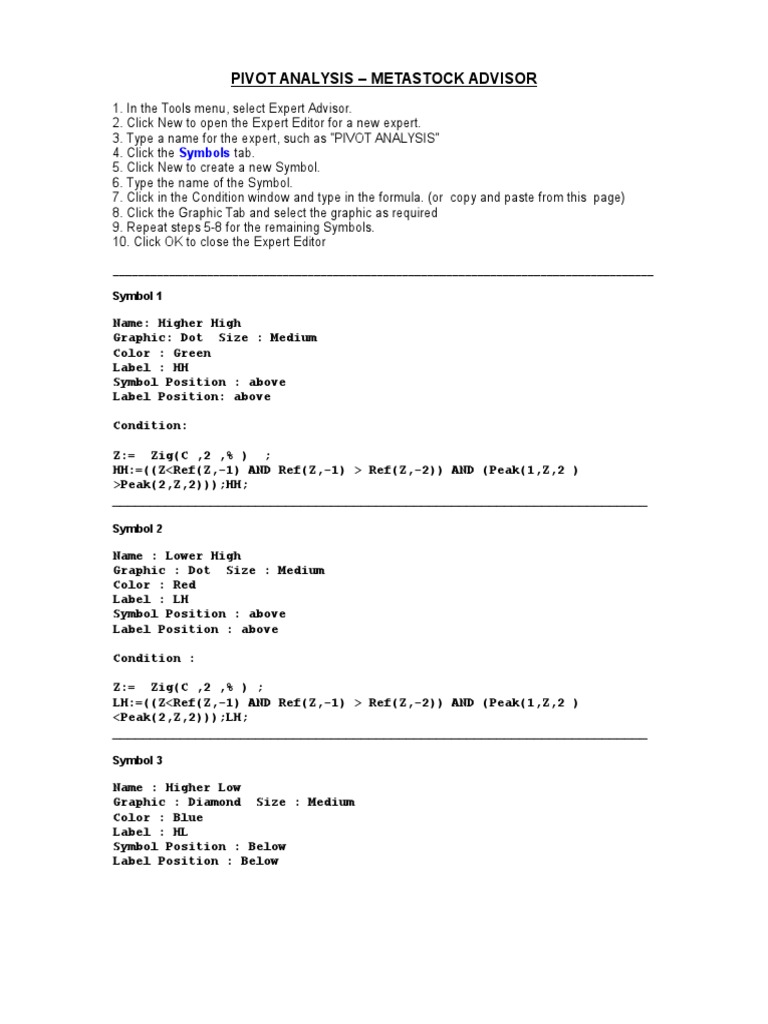 PIVOT ANALYSIS – METASTOCK ADVISOR

1. In the Tools menu, select Expert Advisor.
2. Click New to open the Expert Editor for a new expert.
3. Type a name for the expert, such as "PIVOT ANALYSIS"
4. Click the Symbols tab.
5. Click New to create a new Symbol.
6. Type the name of the Symbol.
7. Click in the Condition window and type in the formula. (or copy and paste from this page)
8. Click the Graphic Tab and select the graphic as required
9. Repeat steps 5-8 for the remaining Symbols.
10. Click OK to close the Expert Editor

Symbol 1

Name: Higher High
Graphic: Dot Size : Medium
Color : Green
Label : HH
Symbol Position : above
Label Position: above

Condition:

Z:= Zig(C ,2 ,% ) ;
HH:=((Z<Ref(Z,-1) AND Ref(Z,-1) > Ref(Z,-2)) AND (Peak(1,Z,2 ) >Peak(2,Z,2)));HH;

Symbol 2

Name : Lower High
Graphic : Dot Size : Medium
Color : Red
Label : LH
Symbol Position : above
Label Position : above

Condition :

Z:= Zig(C ,2 ,% ) ;
LH:=((Z<Ref(Z,-1) AND Ref(Z,-1) > Ref(Z,-2)) AND (Peak(1,Z,2 ) <Peak(2,Z,2)));LH;

Symbol 3

Name : Higher Low
Graphic : Diamond Size : Medium
Color : Blue
Label : HL
Symbol Position : Below
Label Position : Below